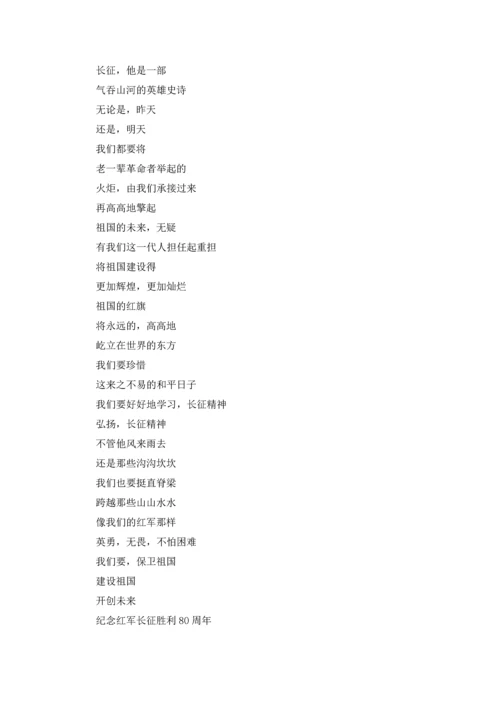 长征，他是一部
气吞山河的英雄史诗
无论是，昨天
还是，明天
我们都要将
老一辈革命者举起的
火炬，由我们承接过来
再高高地擎起
祖国的未来，无疑
有我们这一代人担任起重担
将祖国建设得
更加辉煌，更加灿烂
祖国的红旗
将永远的，高高地
屹立在世界的东方
我们要珍惜
这来之不易的和平日子
我们要好好地学习，长征精神
弘扬，长征精神
不管他风来雨去
还是那些沟沟坎坎
我们也要挺直脊梁
跨越那些山山水水
像我们的红军那样
英勇，无畏，不怕困难
我们要，保卫祖国
建设祖国
开创未来
纪念红军长征胜利 80 周年